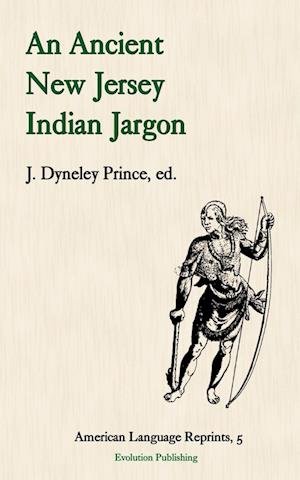 An Ancient New Jersey Indian Jargon

J. Dyneley Prince, ed.

American Language Reprints, 5

Evolution Publishing